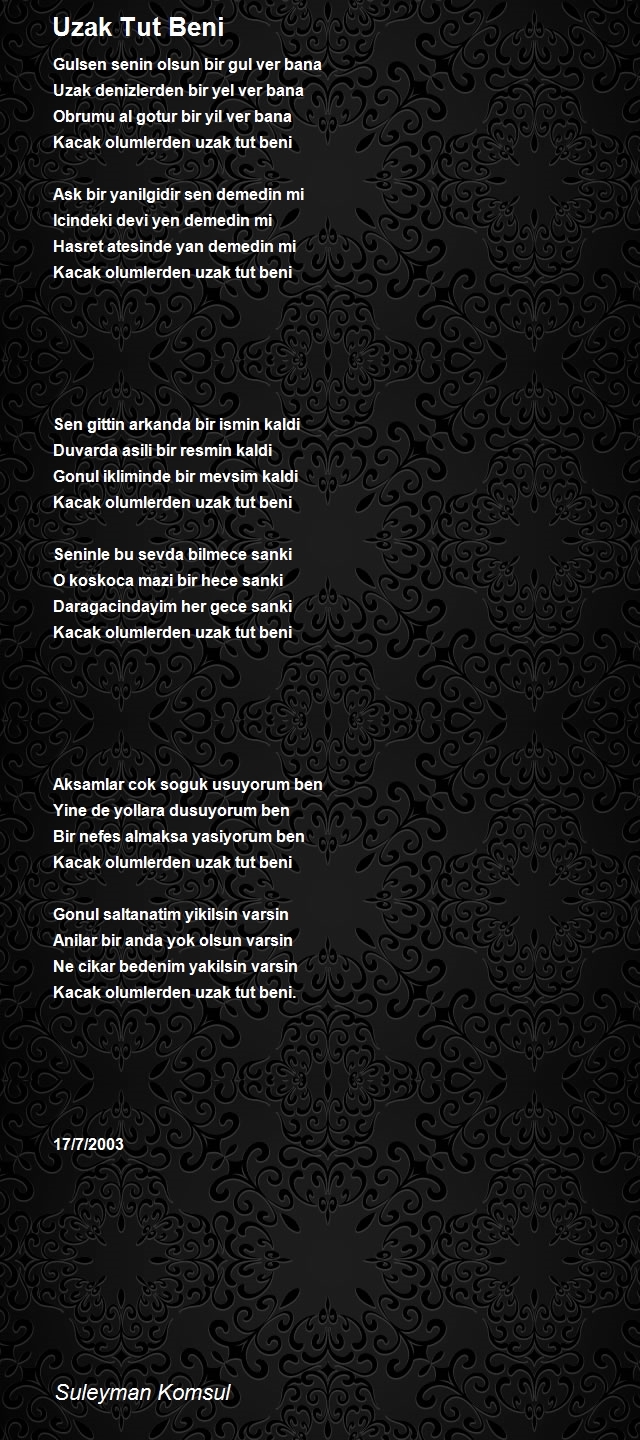 Uzak Tut Beni

Gulsen senin olsun bir gul ver bana
Uzak denizlerden bir yel ver bana
Obrumu al gotur bir yil ver bana
Kacak olumlerden uzak tut beni

Ask bir yanilgidir sen demedin mi
Icindeki devi yen demedin mi
Hasret atesinde yan demedin mi
Kacak olumlerden uzak tut beni

Sen gittin arkanda bir ismin kaldi
Duvarda asili bir resmin kaldi
Gonul ikliminde bir mevsim kaldi
Kacak olumlerden uzak tut beni

Seninle bu sevda bilmece sanki
O koskoca mazi bir hece sanki
Daragacindayim her gece sanki
Kacak olumlerden uzak tut beni

Aksamlar cok soguk usuyorum ben
Yine de yollara dusuyorum ben
Bir nefes almaksa yasiyorum ben
Kacak olumlerden uzak tut beni

Gonul saltanatim yikilsin varsin
Anilar bir anda yok olsun varsin
Ne cikar bedenim yakilsin varsin
Kacak olumlerden uzak tut beni.

17/7/2003

Suleyman Komsul